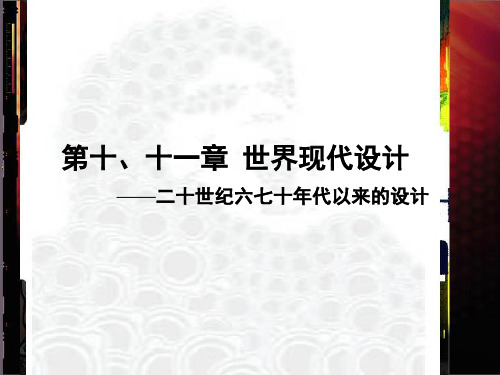 第十、十一章 世界现代设计

——二十世纪六七十年代以来的设计